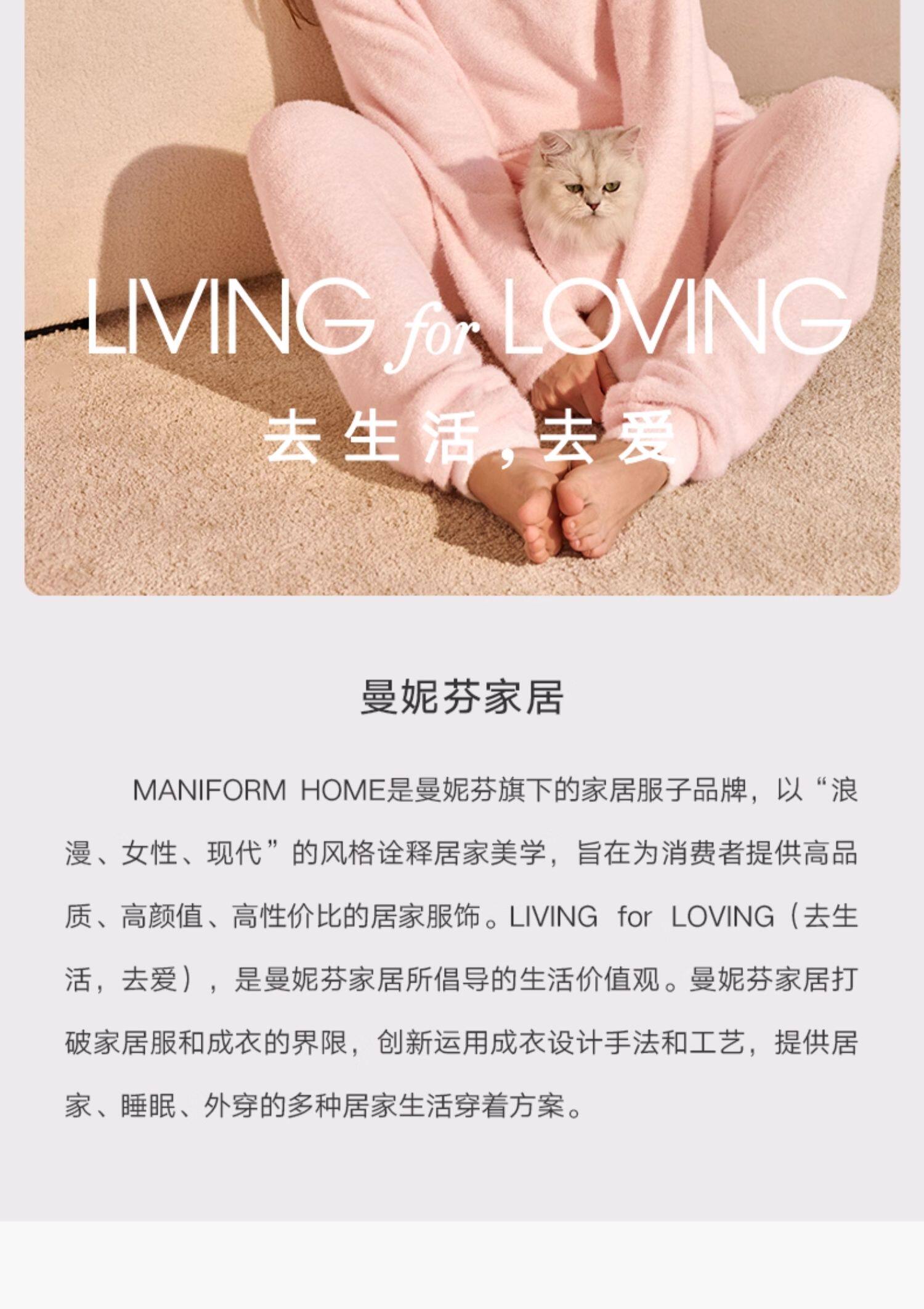 LIVING for LOVING

去生活，去爱

曼妮芬家居

MANIFORM HOME是曼妮芬旗下的家居服子品牌，以“浪漫、女性、现代”的风格诠释居家美学，旨在为消费者提供高品质、高颜值、高性价比的居家服饰。LIVING for LOVING（去生活，去爱），是曼妮芬家居所倡导的生活价值观。曼妮芬家居打破家居服和成衣的界限，创新运用成衣设计手法和工艺，提供居家、睡眠、外穿的多种居家生活穿着方案。